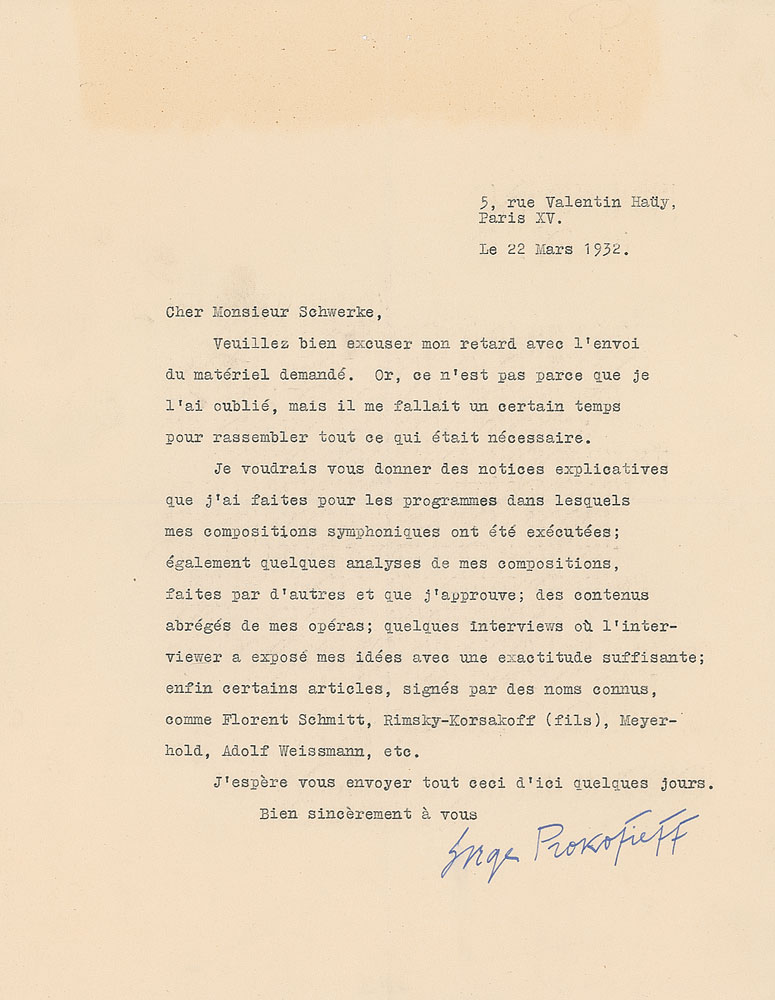 5, rue Valentin Haüy,
Paris XV.

Le 22 Mars 1932.

Cher Monsieur Schwerke,

Veuillez bien excuser mon retard avec l'envoi du matériel demandé. Or, ce n'est pas parce que je l'ai oublié, mais il me fallait un certain temps pour rassembler tout ce qui était nécessaire.

Je voudrais vous donner des notices explicatives que j'ai faites pour les programmes dans lesquels mes compositions symphoniques ont été exécutées; également quelques analyses de mes compositions, faites par d'autres et que j'approuve; des contenus abrégés de mes opéras; quelques interviews où l'interviewer a exposé mes idées avec une exactitude suffisante; enfin certains articles, signés par des noms connus, comme Florent Schmitt, Rimsky-Korsakoff (fils), Meyerhold, Adolf Weissmann, etc.

J'espère vous envoyer tout ceci d'ici quelques jours.

Bien sincèrement à vous

Serge Prokofieff